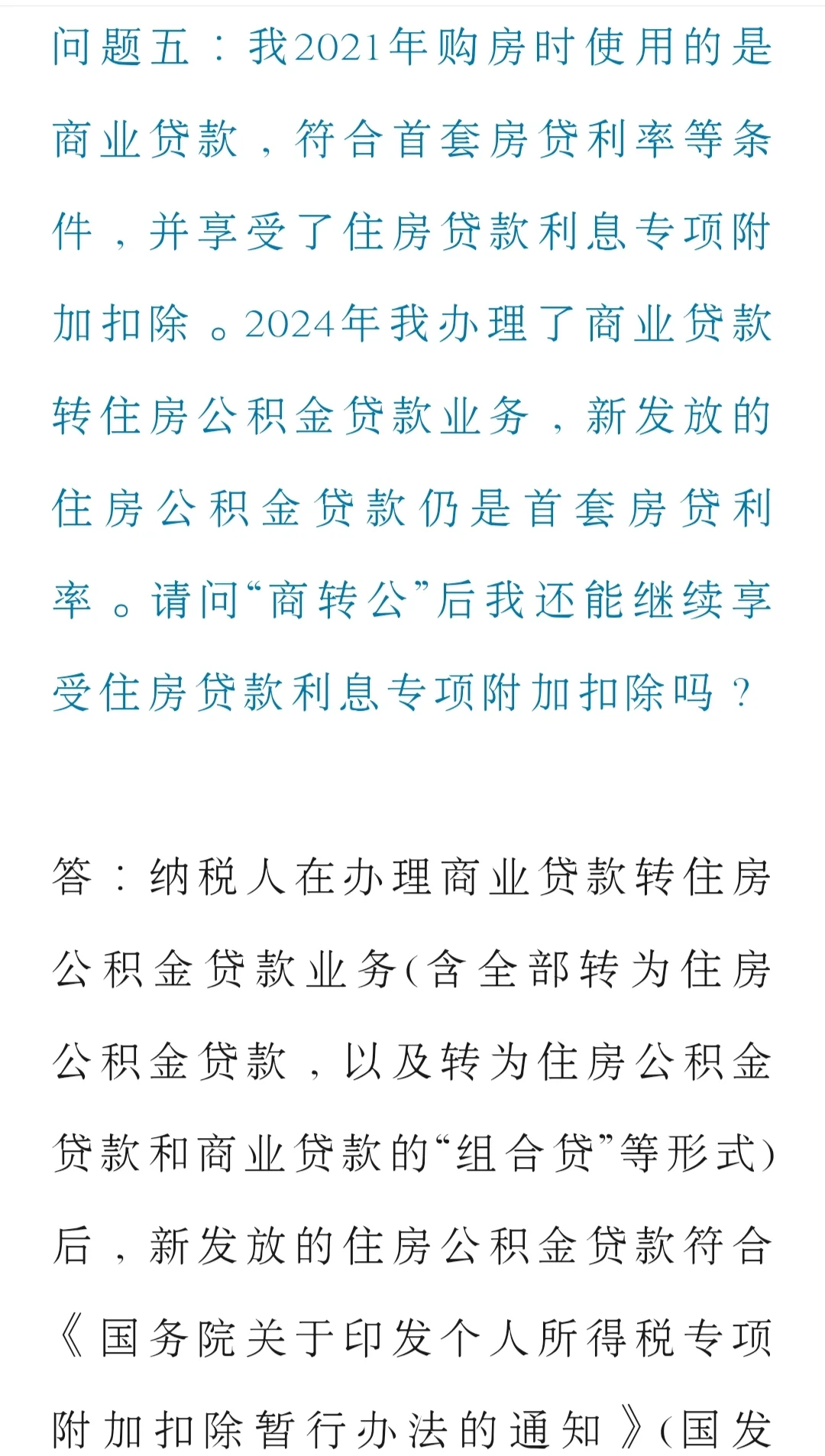 问题五：我2021年购房时使用的是商业贷款，符合首套房贷利率等条件，并享受了住房贷款利息专项附加扣除。2024年我办理了商业贷款转住房公积金贷款业务，新发放的住房公积金贷款仍是首套房贷利率。请问“商转公”后我还能继续享受住房贷款利息专项附加扣除吗？

答：纳税人在办理商业贷款转住房公积金贷款业务(含全部转为住房公积金贷款，以及转为住房公积金贷款和商业贷款的“组合贷”等形式)后，新发放的住房公积金贷款符合《国务院关于印发个人所得税专项附加扣除暂行办法的通知》(国发